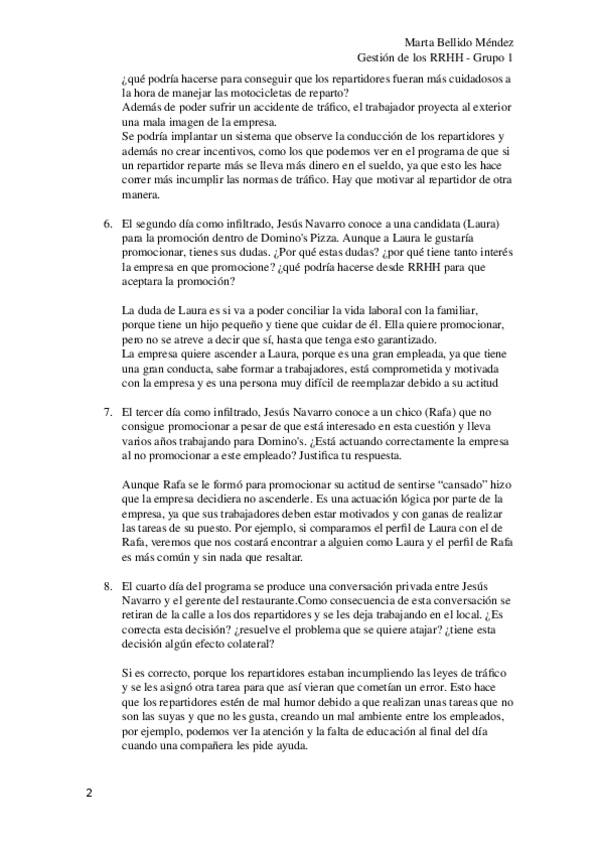 Marta Bellido Méndez
Gestión de los RRHH - Grupo 1

¿qué podría hacerse para conseguir que los repartidores fueran más cuidadosos a la hora de manejar las motocicletas de reparto?
Además de poder sufrir un accidente de tráfico, el trabajador proyecta al exterior una mala imagen de la empresa.
Se podría implantar un sistema que observe la conducción de los repartidores y además no crear incentivos, como los que podemos ver en el programa de que si un repartidor reparte más se lleva más dinero en el sueldo, ya que esto les hace correr más incumplir las normas de tráfico. Hay que motivar al repartidor de otra manera.

6. El segundo día como infiltrado, Jesús Navarro conoce a una candidata (Laura) para la promoción dentro de Domino's Pizza. Aunque a Laura le gustaría promocionar, tienes sus dudas. ¿Por qué estas dudas? ¿por qué tiene tanto interés la empresa en que promocione? ¿qué podría hacerse desde RRHH para que aceptara la promoción?

La duda de Laura es si va a poder conciliar la vida laboral con la familiar, porque tiene un hijo pequeño y tiene que cuidar de él. Ella quiere promocionar, pero no se atreve a decir que sí, hasta que tenga esto garantizado.
La empresa quiere ascender a Laura, porque es una gran empleada, ya que tiene una gran conducta, sabe formar a trabajadores, está comprometida y motivada con la empresa y es una persona muy difícil de reemplazar debido a su actitud

7. El tercer día como infiltrado, Jesús Navarro conoce a un chico (Rafa) que no consigue promocionar a pesar de que está interesado en esta cuestión y lleva varios años trabajando para Domino's. ¿Está actuando correctamente la empresa al no promocionar a este empleado? Justifica tu respuesta.

Aunque Rafa se le formó para promocionar su actitud de sentirse "cansado" hizo que la empresa decidiera no ascenderle. Es una actuación lógica por parte de la empresa, ya que sus trabajadores deben estar motivados y con ganas de realizar las tareas de su puesto. Por ejemplo, si comparamos el perfil de Laura con el de Rafa, veremos que nos costará encontrar a alguien como Laura y el perfil de Rafa es más común y sin nada que resaltar.

8. El cuarto día del programa se produce una conversación privada entre Jesús Navarro y el gerente del restaurante.Como consecuencia de esta conversación se retiran de la calle a los dos repartidores y se les deja trabajando en el local. ¿Es correcta esta decisión? ¿resuelve el problema que se quiere atajar? ¿tiene esta decisión algún efecto colateral?

Si es correcto, porque los repartidores estaban incumpliendo las leyes de tráfico y se les asignó otra tarea para que así vieran que cometían un error. Esto hace que los repartidores estén de mal humor debido a que realizan unas tareas que no son las suyas y que no les gusta, creando un mal ambiente entre los empleados, por ejemplo, podemos ver la atención y la falta de educación al final del día cuando una compañera les pide ayuda.

2